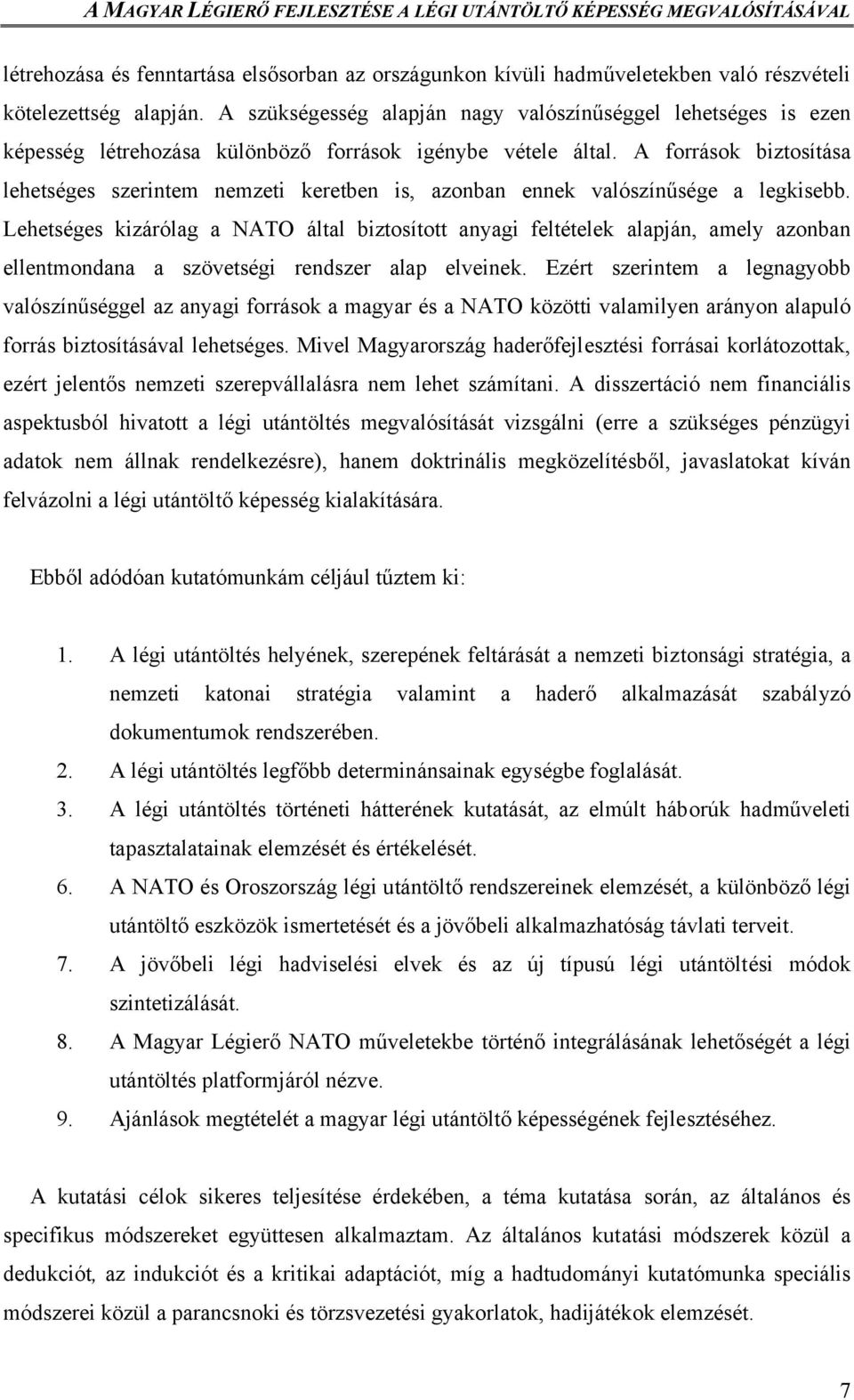 A MAGYAR LÉGIERŐ FEJLESZTÉSE A LÉGI UTÁNTÖLTŐ KÉPESSÉG MEGVALÓSÍTÁSÁVAL

létrehozása és fenntartása elsősorban az országunkon kívüli hadműveletekben való részvételi kötelezettség alapján. A szükségesség alapján nagy valószínűséggel lehetséges is ezen képesség létrehozása különböző források igénybe vétele által. A források biztosítása lehetséges szerintem nemzeti keretben is, azonban ennek valószínűsége a legkisebb. Lehetséges kizárólag a NATO által biztosított anyagi feltételek alapján, amely azonban ellentmondana a szövetségi rendszer alap elveinek. Ezért szerintem a legnagyobb valószínűséggel az anyagi források a magyar és a NATO közötti valamilyen arányon alapuló forrás biztosításával lehetséges. Mivel Magyarország haderőfejlesztési forrásai korlátozottak, ezért jelentős nemzeti szerepvállalásra nem lehet számítani. A disszertáció nem financiális aspektusból hivatott a légi utántöltés megvalósítását vizsgálni (erre a szükséges pénzügyi adatok nem állnak rendelkezésre), hanem doktrinális megközelítésből, javaslatokat kíván felvázolni a légi utántöltő képesség kialakítására.

Ebből adódóan kutatómunkám céljául tűztem ki:

1. A légi utántöltés helyének, szerepének feltárását a nemzeti biztonsági stratégia, a nemzeti katonai stratégia valamint a haderő alkalmazását szabályzó dokumentumok rendszerében.
2. A légi utántöltés legfőbb determinánsainak egységbe foglalását.
3. A légi utántöltés történeti hátterének kutatását, az elmúlt háborúk hadműveleti tapasztalatainak elemzését és értékelését.
6. A NATO és Oroszország légi utántöltő rendszereinek elemzését, a különböző légi utántöltő eszközök ismertetését és a jövőbeli alkalmazhatóság távlati terveit.
7. A jövőbeli légi hadviselési elvek és az új típusú légi utántöltési módok szintetizálását.
8. A Magyar Légierő NATO műveletekbe történő integrálásának lehetőségét a légi utántöltés platformjáról nézve.
9. Ajánlások megtételét a magyar légi utántöltő képességének fejlesztéséhez.

A kutatási célok sikeres teljesítése érdekében, a téma kutatása során, az általános és specifikus módszereket együttesen alkalmaztam. Az általános kutatási módszerek közül a dedukciót, az indukciót és a kritikai adaptációt, míg a hadtudományi kutatómunka speciális módszerei közül a parancsnoki és törzsvezetési gyakorlatok, hadijátékok elemzését.

7